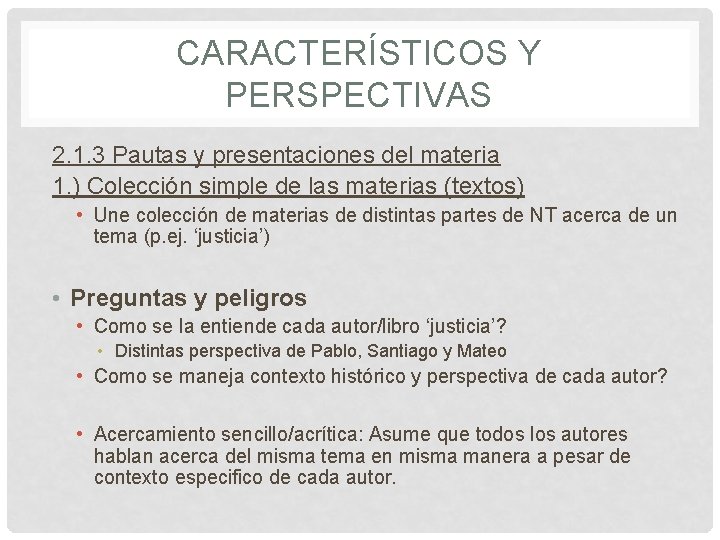 CARACTERÍSTICOS Y PERSPECTIVAS

2.1.3 Pautas y presentaciones del materia

1.) Colección simple de las materias (textos)

• Une colección de materias de distintas partes de NT acerca de un tema (p.ej. 'justicia')

• Preguntas y peligros

• Como se la entiende cada autor/libro 'justicia'?

• Distintas perspectiva de Pablo, Santiago y Mateo

• Como se maneja contexto histórico y perspectiva de cada autor?

• Acercamiento sencillo/acrítica: Asume que todos los autores hablan acerca del misma tema en misma manera a pesar de contexto especifico de cada autor.